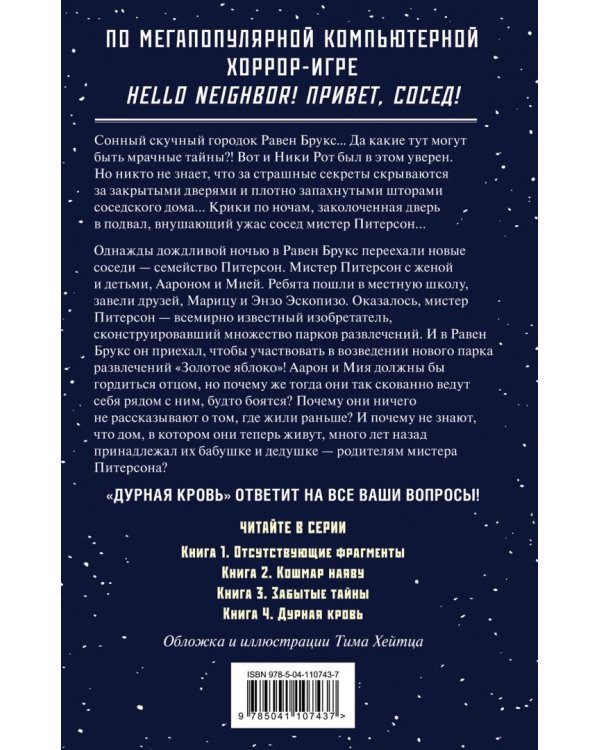 ПО МЕГАПОПУЛЯРНОЙ КОМПЬЮТЕРНОЙ ХОРРОР-ИГРЕ
HELLO NEIGHBOR! ПРИВЕТ, СОСЕД!

Сонный скучный городок Равен Брукс... Да какие тут могут быть мрачные тайны?! Вот и Ники Рот был в этом уверен. Но никто не знает, что за страшные секреты скрываются за закрытыми дверями и плотно запахнутыми шторами соседского дома... Крики по ночам, заколоченная дверь в подвал, внушающий ужас сосед мистер Питерсон...

Однажды дождливой ночью в Равен Брукс переехали новые соседи — семейство Питерсон. Мистер Питерсон с женой и детьми, Аароном и Мией. Ребята пошли в местную школу, завели друзей, Марицу и Энзо Эскопизо. Оказалось, мистер Питерсон — всемирно известный изобретатель, сконструировавший множество парков развлечений. И в Равен Брукс он приехал, чтобы участвовать в возведении нового парка развлечений «Золотое яблоко»! Аарон и Мия должны бы гордиться отцом, но почему же тогда они так скованно ведут себя рядом с ним, будто боятся? Почему они ничего не рассказывают о том, где жили раньше? И почему не знают, что дом, в котором они теперь живут, много лет назад принадлежал их бабушке и дедушке — родителям мистера Питерсона?

«ДУРНАЯ КРОВЬ» ОТВЕТИТ НА ВСЕ ВАШИ ВОПРОСЫ!

ЧИТАЙТЕ В СЕРИИ
Книга 1. Отсутствующие фрагменты
Книга 2. Кошмар наяву
Книга 3. Забытые тайны
Книга 4. Дурная кровь

Обложка и иллюстрации Тима Хейтца

ISBN 978-5-04-110743-7
9 785041 107437 >